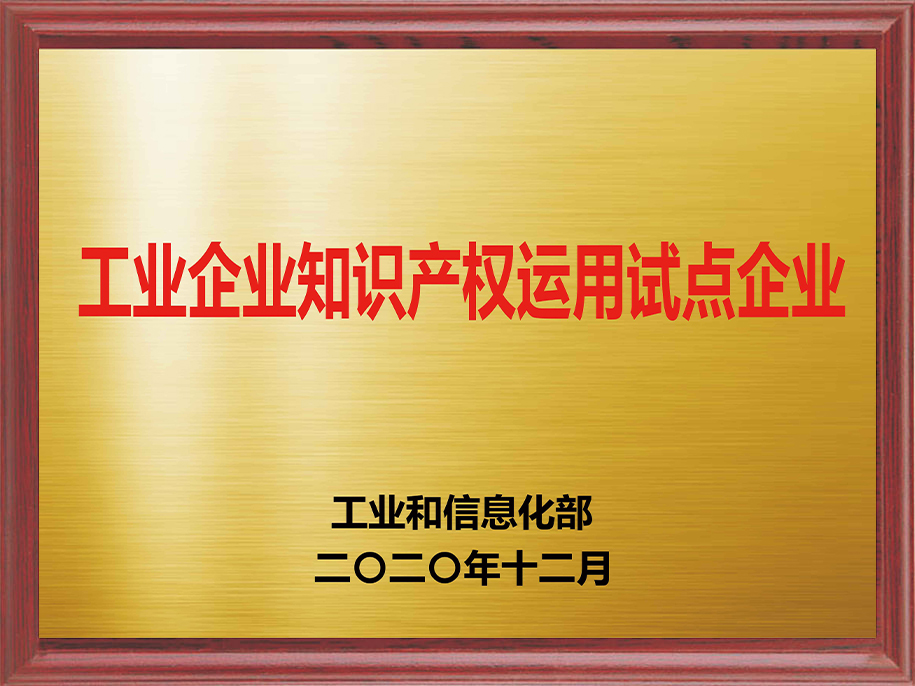 工业企业知识产权运用试点企业

工业和信息化部
二〇二〇年十二月